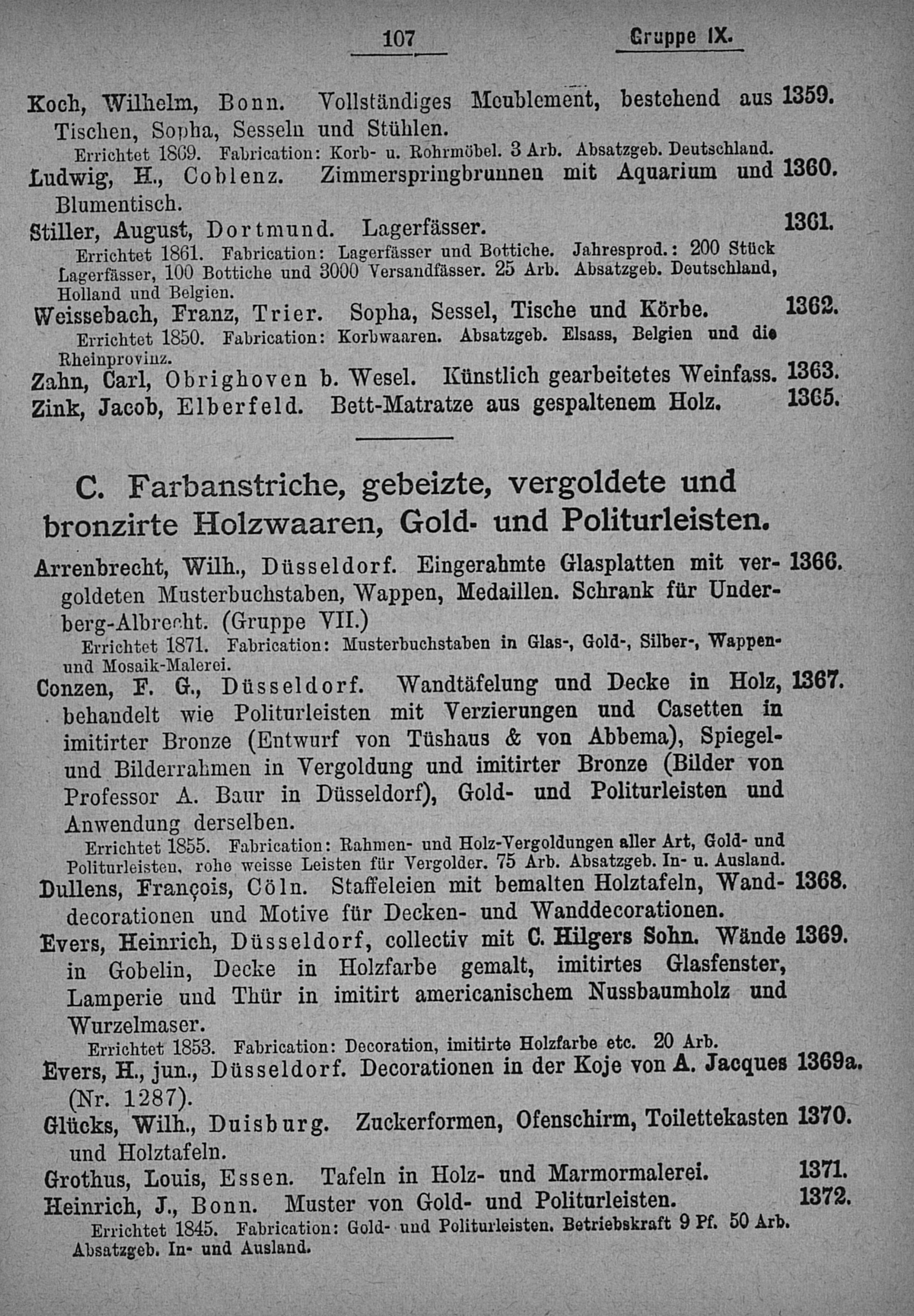 107 Gruppe IX.

Koch, Wilhelm, Bonn. Vollständiges Meublement, bestehend aus Tischen, Sopha, Sesseln und Stühlen. 1359.
Errichtet 1869. Fabrication: Korb- u. Rohrmöbel. 3 Arb. Absatzgeb. Deutschland.

Ludwig, H., Coblenz. Zimmerspringbrunnen mit Aquarium und Blumentisch. 1360.

Stiller, August, Dortmund. Lagerfässer. 1361.
Errichtet 1861. Fabrication: Lagerfässer und Bottiche. Jahresprod.: 200 Stück Lagerfässer, 100 Bottiche und 3000 Versandfässer. 25 Arb. Absatzgeb. Deutschland, Holland und Belgien.

Weissebach, Franz, Trier. Sopha, Sessel, Tische und Körbe. 1362.
Errichtet 1850. Fabrication: Korbwaaren. Absatzgeb. Elsass, Belgien und die Rheinprovinz.

Zahn, Carl, Obrighoven b. Wesel. Künstlich gearbeitetes Weinfass. 1363.

Zink, Jacob, Elberfeld. Bett-Matratze aus gespaltenem Holz. 1365.

C. Farbanstriche, gebeizte, vergoldete und bronzirte Holzwaaren, Gold- und Politurleisten.

Arrenbrecht, Wilh., Düsseldorf. Eingerahmte Glasplatten mit vergoldeten Musterbuchstaben, Wappen, Medaillen. Schrank für Underberg-Albrecht. (Gruppe VII.) 1366.
Errichtet 1871. Fabrication: Musterbuchstaben in Glas-, Gold-, Silber-, Wappen- und Mosaik-Malerei.

Conzen, F. G., Düsseldorf. Wandtäfelung und Decke in Holz, behandelt wie Politurleisten mit Verzierungen und Casetten in imitirter Bronze (Entwurf von Tüshaus & von Abbema), Spiegel- und Bilderrahmen in Vergoldung und imitirter Bronze (Bilder von Professor A. Baur in Düsseldorf), Gold- und Politurleisten und Anwendung derselben. 1367.
Errichtet 1855. Fabrication: Rahmen- und Holz-Vergoldungen aller Art, Gold- und Politurleisten, rohe weisse Leisten für Vergolder. 75 Arb. Absatzgeb. In- u. Ausland.

Dullens, François, Cöln. Staffeleien mit bemalten Holztafeln, Wanddecorationen und Motive für Decken- und Wanddecorationen. 1368.

Evers, Heinrich, Düsseldorf, collectiv mit C. Hilgers Sohn. Wände in Gobelin, Decke in Holzfarbe gemalt, imitirtes Glasfenster, Lamperie und Thür in imitirt americanischem Nussbaumholz und Wurzelmaser. 1369.
Errichtet 1853. Fabrication: Decoration, imitirte Holzfarbe etc. 20 Arb.

Evers, H., jun., Düsseldorf. Decorationen in der Koje von A. Jacques (Nr. 1287). 1369a.

Glücks, Wilh., Duisburg. Zuckerformen, Ofenschirm, Toilettekasten und Holztafeln. 1370.

Grothus, Louis, Essen. Tafeln in Holz- und Marmormalerei. 1371.

Heinrich, J., Bonn. Muster von Gold- und Politurleisten. 1372.
Errichtet 1845. Fabrication: Gold- und Politurleisten. Betriebskraft 9 Pf. 50 Arb. Absatzgeb. In- und Ausland.